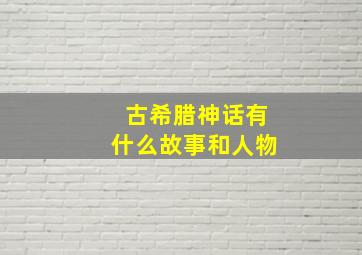 古希腊神话有
什么故事和人物